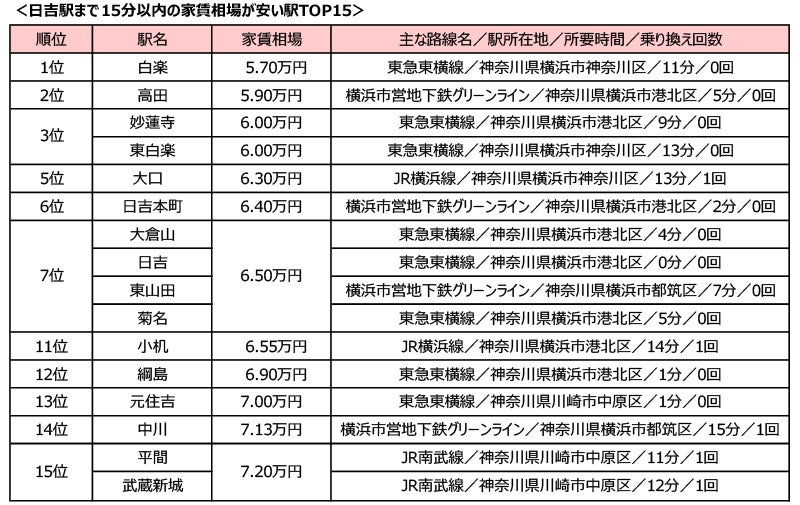 ＜日吉駅まで15分以内の家賃相場が安い駅TOP15＞

| 順位 | 駅名 | 家賃相場 | 主な路線名／駅所在地／所要時間／乗り換え回数 |
|---|---|---|---|
| 1位 | 白楽 | 5.70万円 | 東急東横線／神奈川県横浜市神奈川区／11分／0回 |
| 2位 | 高田 | 5.90万円 | 横浜市営地下鉄グリーンライン／神奈川県横浜市港北区／5分／0回 |
| 3位 | 妙蓮寺 | 6.00万円 | 東急東横線／神奈川県横浜市港北区／9分／0回 |
| 3位 | 東白楽 | 6.00万円 | 東急東横線／神奈川県横浜市神奈川区／13分／0回 |
| 5位 | 大口 | 6.30万円 | JR横浜線／神奈川県横浜市神奈川区／13分／1回 |
| 6位 | 日吉本町 | 6.40万円 | 横浜市営地下鉄グリーンライン／神奈川県横浜市港北区／2分／0回 |
| 7位 | 大倉山 | 6.50万円 | 東急東横線／神奈川県横浜市港北区／4分／0回 |
| 7位 | 日吉 | 6.50万円 | 東急東横線／神奈川県横浜市港北区／0分／0回 |
| 7位 | 東山田 | 6.50万円 | 横浜市営地下鉄グリーンライン／神奈川県横浜市都筑区／7分／0回 |
| 7位 | 菊名 | 6.50万円 | 東急東横線／神奈川県横浜市港北区／5分／0回 |
| 11位 | 小机 | 6.55万円 | JR横浜線／神奈川県横浜市港北区／14分／1回 |
| 12位 | 綱島 | 6.90万円 | 東急東横線／神奈川県横浜市港北区／1分／0回 |
| 13位 | 元住吉 | 7.00万円 | 東急東横線／神奈川県川崎市中原区／1分／0回 |
| 14位 | 中川 | 7.13万円 | 横浜市営地下鉄グリーンライン／神奈川県横浜市都筑区／15分／1回 |
| 15位 | 平間 | 7.20万円 | JR南武線／神奈川県川崎市中原区／11分／1回 |
| 15位 | 武蔵新城 | 7.20万円 | JR南武線／神奈川県川崎市中原区／12分／1回 |